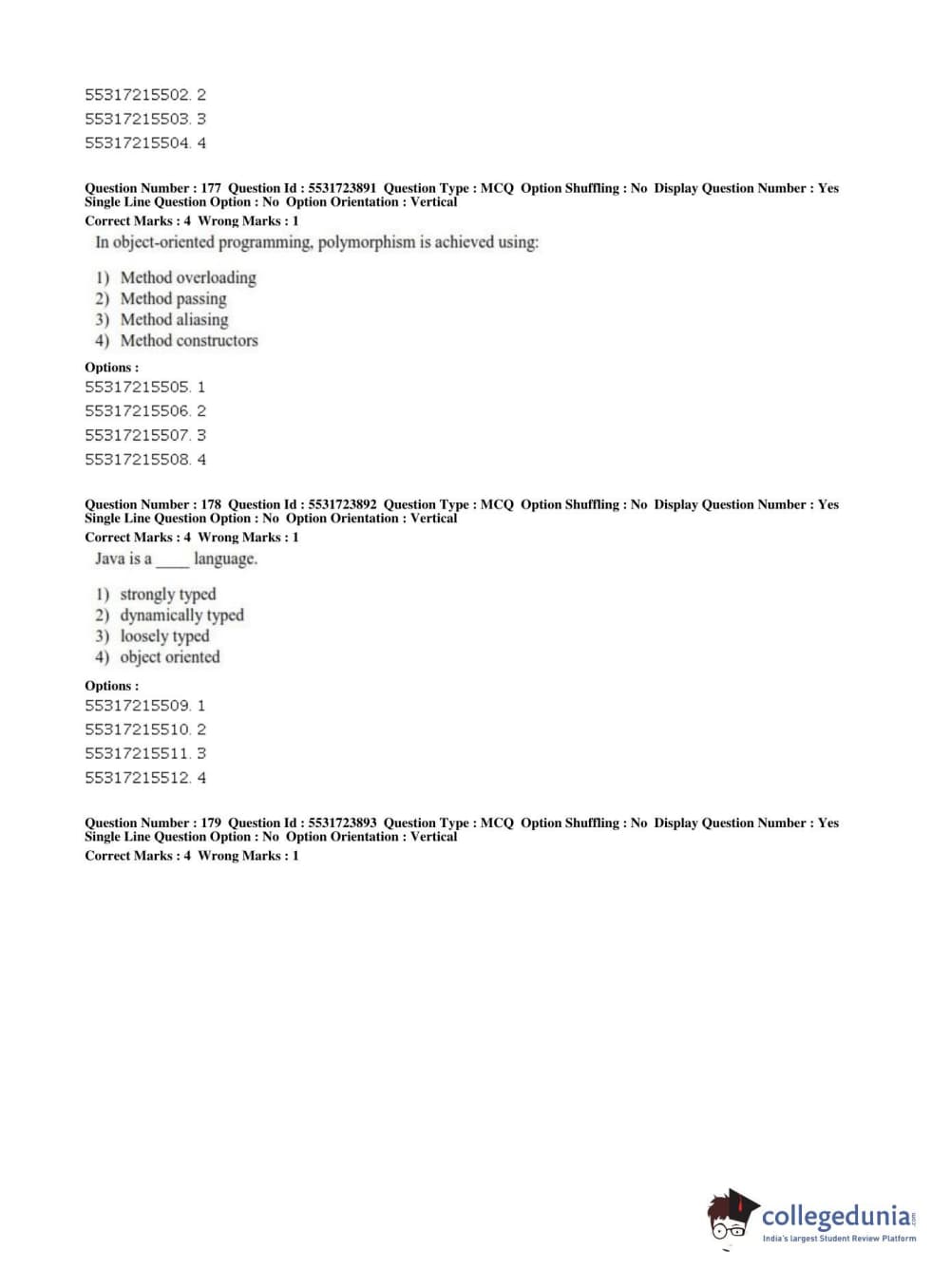 55317215502. 2
55317215503. 3
55317215504. 4

Question Number : 177 Question Id : 5531723891 Question Type : MCQ Option Shuffling : No Display Question Number : Yes Single Line Question Option : No Option Orientation : Vertical
Correct Marks : 4 Wrong Marks : 1
In object-oriented programming, polymorphism is achieved using:

1) Method overloading
2) Method passing
3) Method aliasing
4) Method constructors

Options :
55317215505. 1
55317215506. 2
55317215507. 3
55317215508. 4

Question Number : 178 Question Id : 5531723892 Question Type : MCQ Option Shuffling : No Display Question Number : Yes Single Line Question Option : No Option Orientation : Vertical
Correct Marks : 4 Wrong Marks : 1
Java is a ____ language.

1) strongly typed
2) dynamically typed
3) loosely typed
4) object oriented

Options :
55317215509. 1
55317215510. 2
55317215511. 3
55317215512. 4

Question Number : 179 Question Id : 5531723893 Question Type : MCQ Option Shuffling : No Display Question Number : Yes Single Line Question Option : No Option Orientation : Vertical
Correct Marks : 4 Wrong Marks : 1

collegedunia.com
India's largest Student Review Platform